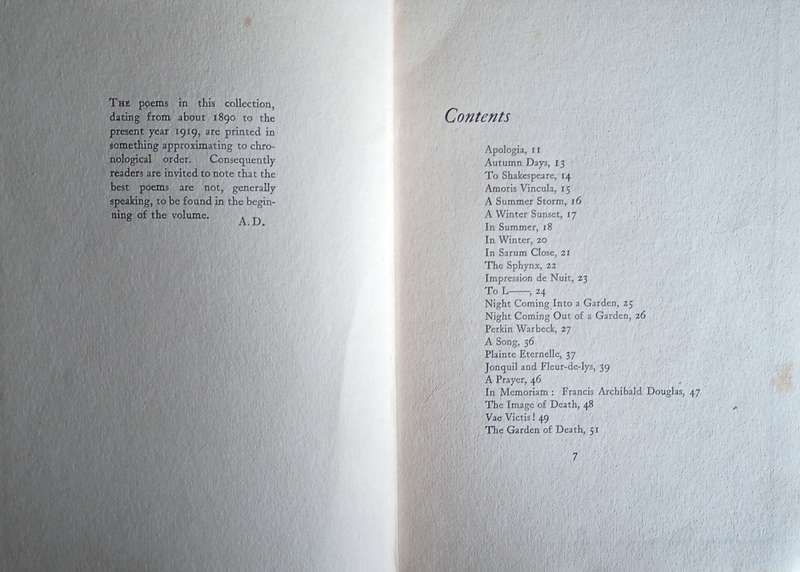 THE poems in this collection, dating from about 1890 to the present year 1919, are printed in something approximating to chronological order. Consequently readers are invited to note that the best poems are not, generally speaking, to be found in the beginning of the volume. A.D.

Contents

Apologia, 11
Autumn Days, 13
To Shakespeare, 14
Amoris Vincula, 15
A Summer Storm, 16
A Winter Sunset, 17
In Summer, 18
In Winter, 20
In Sarum Close, 21
The Sphynx, 22
Impression de Nuit, 23
To L——, 24
Night Coming Into a Garden, 25
Night Coming Out of a Garden, 26
Perkin Warbeck, 27
A Song, 36
Plainte Eternelle, 37
Jonquil and Fleur-de-lys, 39
A Prayer, 46
In Memoriam: Francis Archibald Douglas, 47
The Image of Death, 48
Vae Victis! 49
The Garden of Death, 51

7